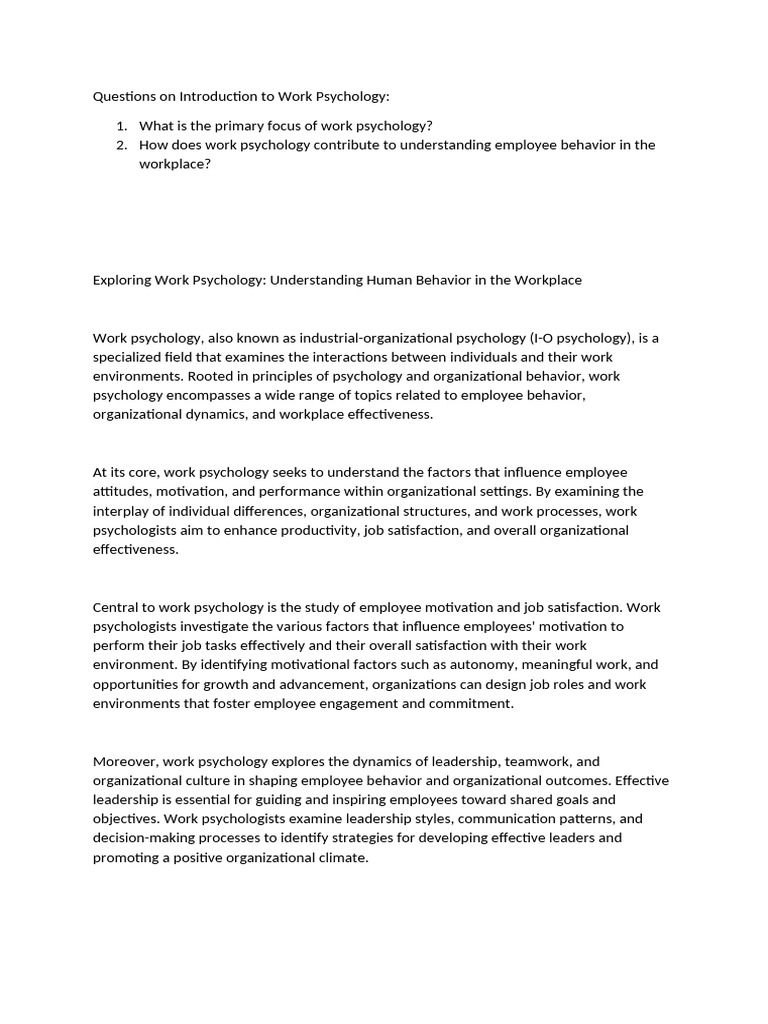 Questions on Introduction to Work Psychology:

1. What is the primary focus of work psychology?
2. How does work psychology contribute to understanding employee behavior in the workplace?

Exploring Work Psychology: Understanding Human Behavior in the Workplace

Work psychology, also known as industrial-organizational psychology (I-O psychology), is a specialized field that examines the interactions between individuals and their work environments. Rooted in principles of psychology and organizational behavior, work psychology encompasses a wide range of topics related to employee behavior, organizational dynamics, and workplace effectiveness.

At its core, work psychology seeks to understand the factors that influence employee attitudes, motivation, and performance within organizational settings. By examining the interplay of individual differences, organizational structures, and work processes, work psychologists aim to enhance productivity, job satisfaction, and overall organizational effectiveness.

Central to work psychology is the study of employee motivation and job satisfaction. Work psychologists investigate the various factors that influence employees' motivation to perform their job tasks effectively and their overall satisfaction with their work environment. By identifying motivational factors such as autonomy, meaningful work, and opportunities for growth and advancement, organizations can design job roles and work environments that foster employee engagement and commitment.

Moreover, work psychology explores the dynamics of leadership, teamwork, and organizational culture in shaping employee behavior and organizational outcomes. Effective leadership is essential for guiding and inspiring employees toward shared goals and objectives. Work psychologists examine leadership styles, communication patterns, and decision-making processes to identify strategies for developing effective leaders and promoting a positive organizational climate.